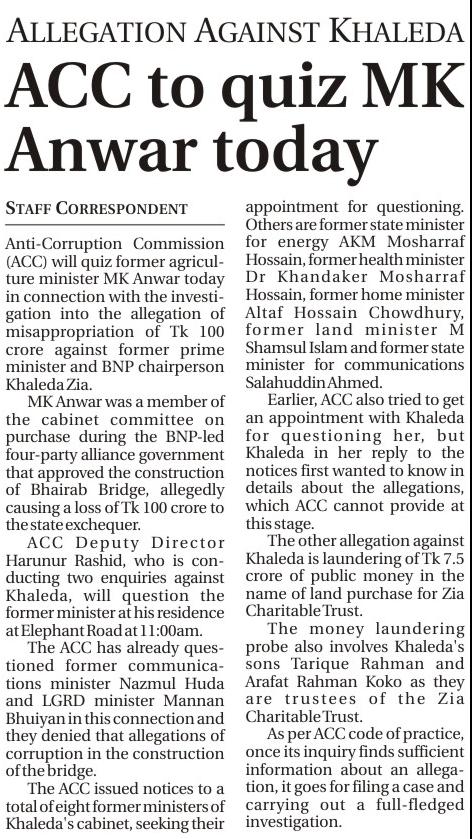 ALLEGATION AGAINST KHALEDA

ACC to quiz MK Anwar today

STAFF CORRESPONDENT

Anti-Corruption Commission (ACC) will quiz former agriculture minister MK Anwar today in connection with the investigation into the allegation of misappropriation of Tk 100 crore against former prime minister and BNP chairperson Khaleda Zia.

MK Anwar was a member of the cabinet committee on purchase during the BNP-led four-party alliance government that approved the construction of Bhairab Bridge, allegedly causing a loss of Tk 100 crore to the state exchequer.

ACC Deputy Director Harunur Rashid, who is conducting two enquiries against Khaleda, will question the former minister at his residence at Elephant Road at 11:00am.

The ACC has already questioned former communications minister Nazmul Huda and LGRD minister Mannan Bhuiyan in this connection and they denied that allegations of corruption in the construction of the bridge.

The ACC issued notices to a total of eight former ministers of Khaleda's cabinet, seeking their appointment for questioning. Others are former state minister for energy AKM Mosharraf Hossain, former health minister Dr Khandaker Mosharraf Hossain, former home minister Altaf Hossain Chowdhury, former land minister M Shamsul Islam and former state minister for communications Salahuddin Ahmed.

Earlier, ACC also tried to get an appointment with Khaleda for questioning her, but Khaleda in her reply to the notices first wanted to know in details about the allegations, which ACC cannot provide at this stage.

The other allegation against Khaleda is laundering of Tk 7.5 crore of public money in the name of land purchase for Zia Charitable Trust.

The money laundering probe also involves Khaleda's sons Tarique Rahman and Arafat Rahman Koko as they are trustees of the Zia Charitable Trust.

As per ACC code of practice, once its inquiry finds sufficient information about an allegation, it goes for filing a case and carrying out a full-fledged investigation.